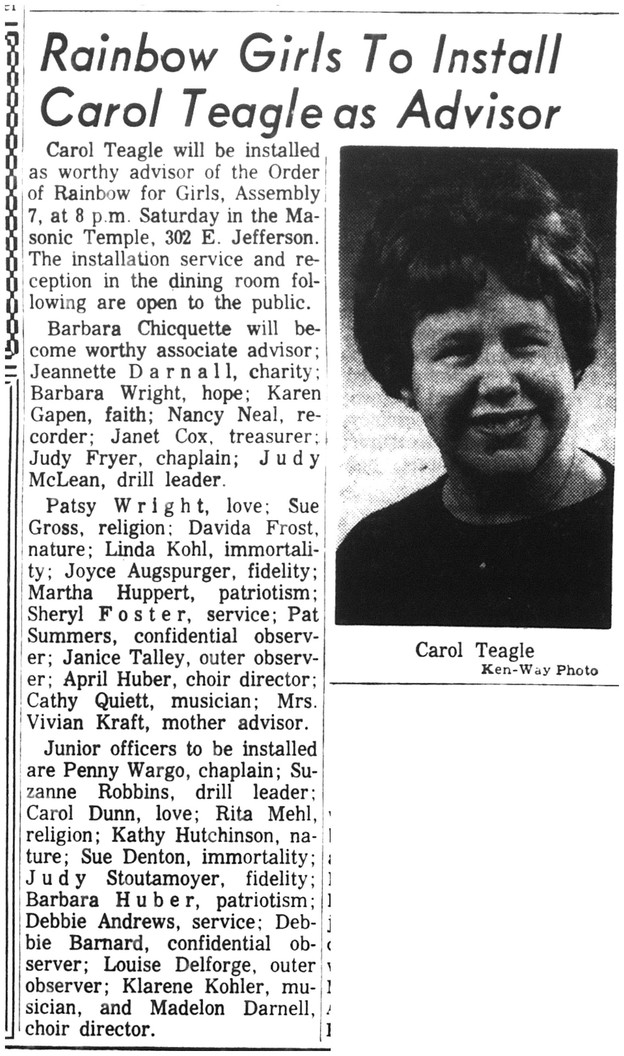 Rainbow Girls To Install Carol Teagle as Advisor

Carol Teagle will be installed as worthy advisor of the Order of Rainbow for Girls, Assembly 7, at 8 p.m. Saturday in the Masonic Temple, 302 E. Jefferson. The installation service and reception in the dining room following are open to the public.

Barbara Chicquette will become worthy associate advisor; Jeannette Darnall, charity; Barbara Wright, hope; Karen Gapen, faith; Nancy Neal, recorder; Janet Cox, treasurer; Judy Fryer, chaplain; Judy McLean, drill leader.

Patsy Wright, love; Sue Gross, religion; Davida Frost, nature; Linda Kohl, immortality; Joyce Augspurger, fidelity; Martha Huppert, patriotism; Sheryl Foster, service; Pat Summers, confidential observer; Janice Talley, outer observer; April Huber, choir director; Cathy Quiett, musician; Mrs. Vivian Kraft, mother advisor.

Junior officers to be installed are Penny Wargo, chaplain; Suzanne Robbins, drill leader; Carol Dunn, love; Rita Mehl, religion; Kathy Hutchinson, nature; Sue Denton, immortality; Judy Stoutamoyer, fidelity; Barbara Huber, patriotism; Debbie Andrews, service; Debbie Barnard, confidential observer; Louise Delforge, outer observer; Klarene Kohler, musician, and Madelon Darnell, choir director.

Carol Teagle
Ken-Way Photo